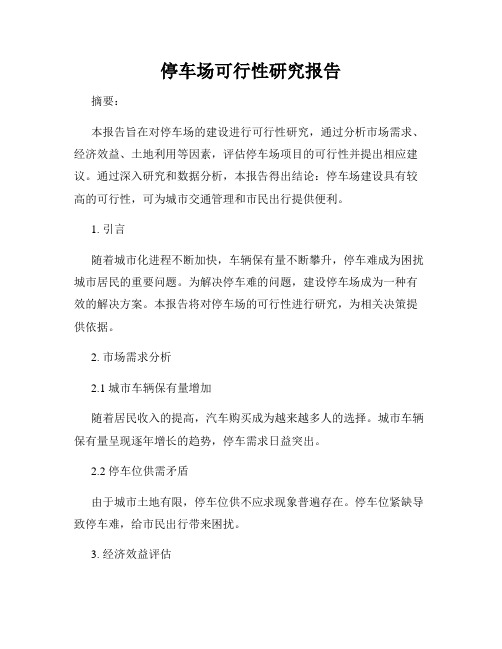 停车场可行性研究报告

摘要：

本报告旨在对停车场的建设进行可行性研究，通过分析市场需求、经济效益、土地利用等因素，评估停车场项目的可行性并提出相应建议。通过深入研究和数据分析，本报告得出结论：停车场建设具有较高的可行性，可为城市交通管理和市民出行提供便利。

1. 引言

随着城市化进程不断加快，车辆保有量不断攀升，停车难成为困扰城市居民的重要问题。为解决停车难的问题，建设停车场成为一种有效的解决方案。本报告将对停车场的可行性进行研究，为相关决策提供依据。

2. 市场需求分析

2.1 城市车辆保有量增加

随着居民收入的提高，汽车购买成为越来越多人的选择。城市车辆保有量呈现逐年增长的趋势，停车需求日益突出。

2.2 停车位供需矛盾

由于城市土地有限，停车位供不应求现象普遍存在。停车位紧缺导致停车难，给市民出行带来困扰。

3. 经济效益评估